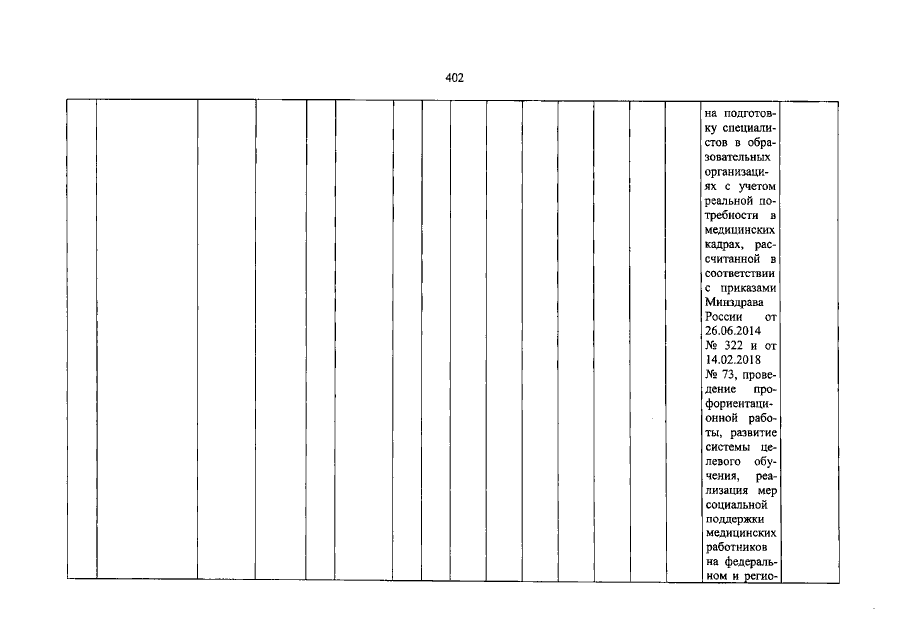 402

на подготовку специалистов в образовательных организациях с учетом реальной потребности в медицинских кадрах, рассчитанной в соответствии с приказами Минздрава России от 26.06.2014 № 322 и от 14.02.2018 № 73, проведение профориентационной работы, развитие системы целевого обучения, реализация мер социальной поддержки медицинских работников на федеральном и регио-